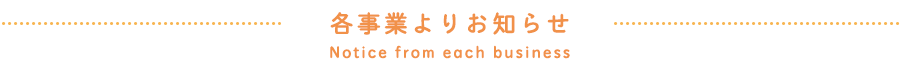 各事業よりお知らせ
Notice from each business